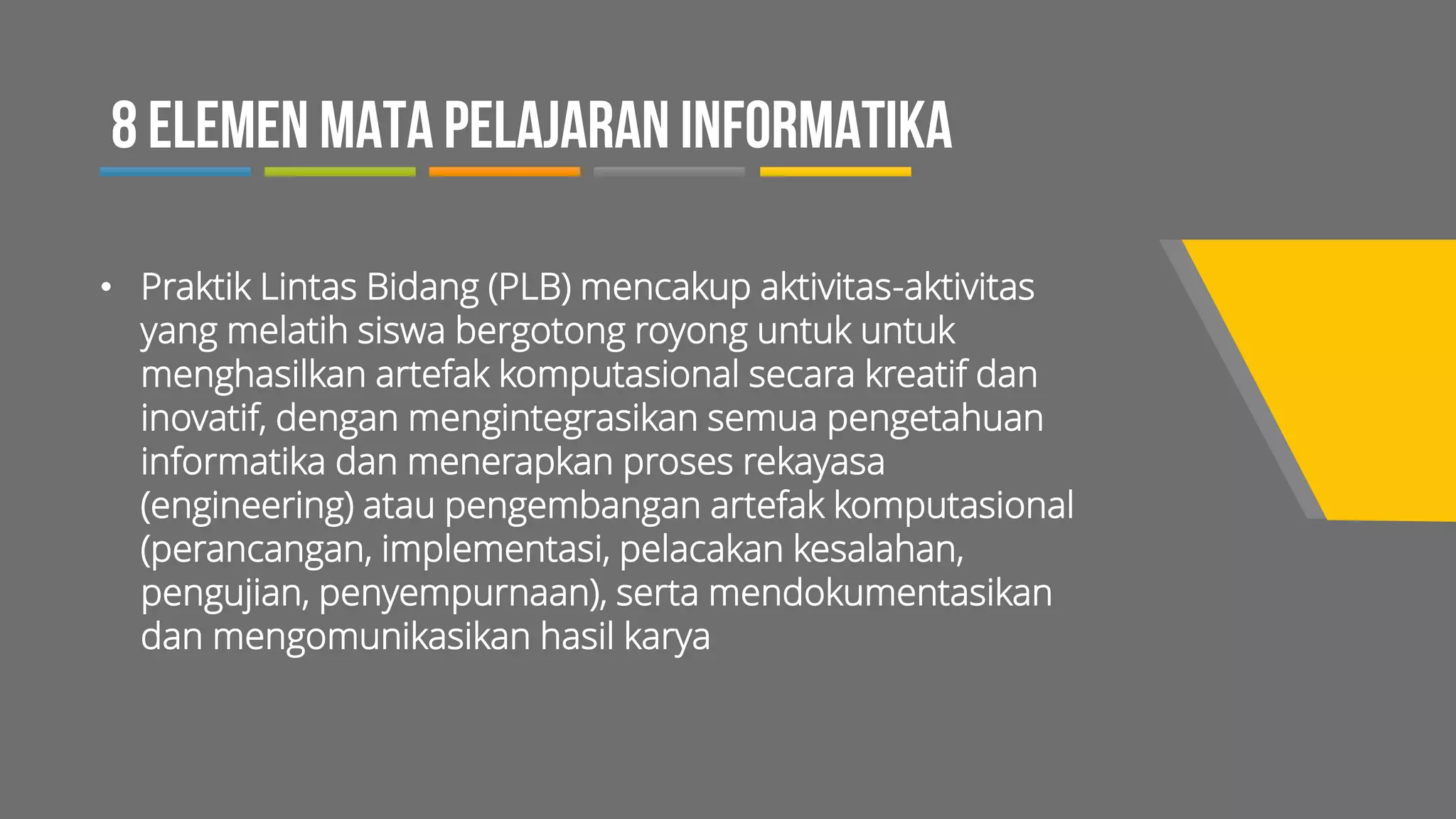 8 ELEMEN MATA PELAJARAN INFORMATIKA

• Praktik Lintas Bidang (PLB) mencakup aktivitas-aktivitas yang melatih siswa bergotong royong untuk untuk menghasilkan artefak komputasional secara kreatif dan inovatif, dengan mengintegrasikan semua pengetahuan informatika dan menerapkan proses rekayasa (engineering) atau pengembangan artefak komputasional (perancangan, implementasi, pelacakan kesalahan, pengujian, penyempurnaan), serta mendokumentasikan dan mengomunikasikan hasil karya